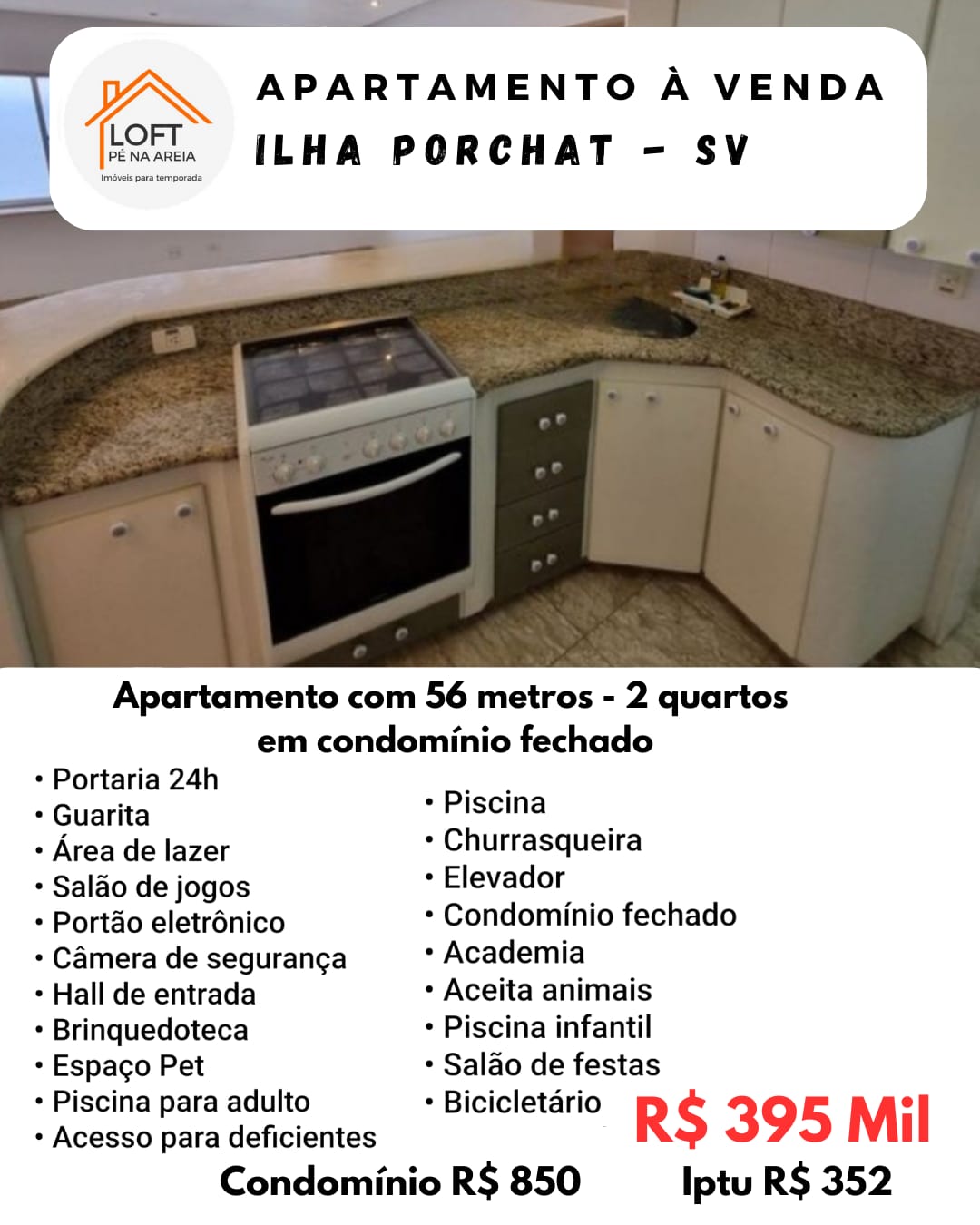 LOFT
PÉ NA AREIA
Imóveis para temporada

APARTAMENTO À VENDA
ILHA PORCHAT - SV

Apartamento com 56 metros - 2 quartos em condomínio fechado

• Portaria 24h
• Guarita
• Área de lazer
• Salão de jogos
• Portão eletrônico
• Câmera de segurança
• Hall de entrada
• Brinquedoteca
• Espaço Pet
• Piscina para adulto
• Acesso para deficientes

• Piscina
• Churrasqueira
• Elevador
• Condomínio fechado
• Academia
• Aceita animais
• Piscina infantil
• Salão de festas
• Bicicletário

R$ 395 Mil

Condomínio R$ 850

Iptu R$ 352